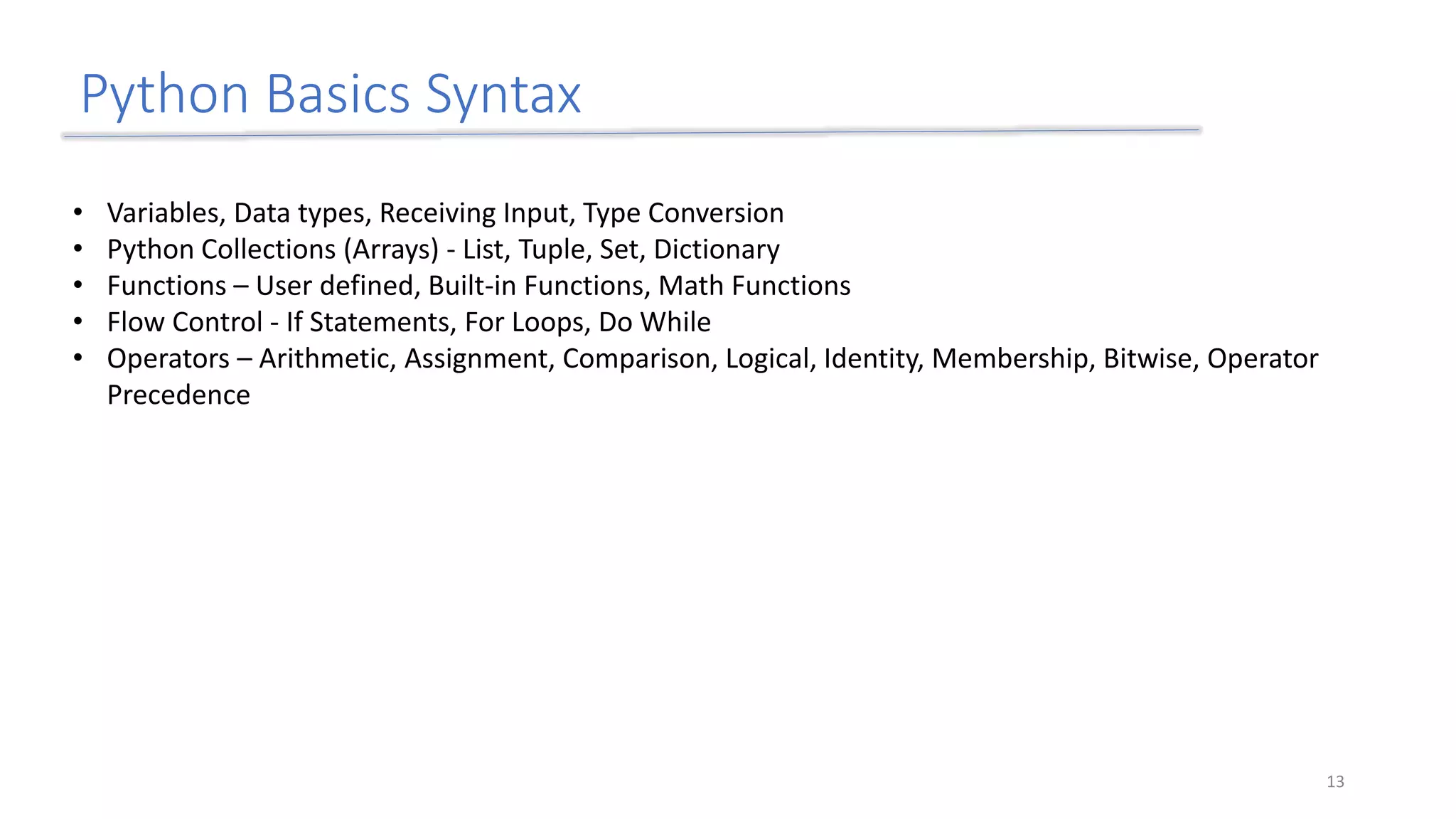 Python Basics Syntax

• Variables, Data types, Receiving Input, Type Conversion
• Python Collections (Arrays) - List, Tuple, Set, Dictionary
• Functions – User defined, Built-in Functions, Math Functions
• Flow Control - If Statements, For Loops, Do While
• Operators – Arithmetic, Assignment, Comparison, Logical, Identity, Membership, Bitwise, Operator Precedence

13